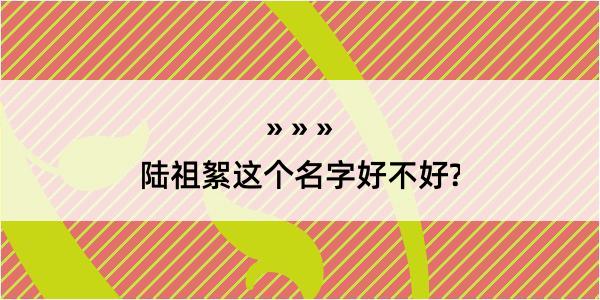 » » »
陆祖絮这个名字好不好?